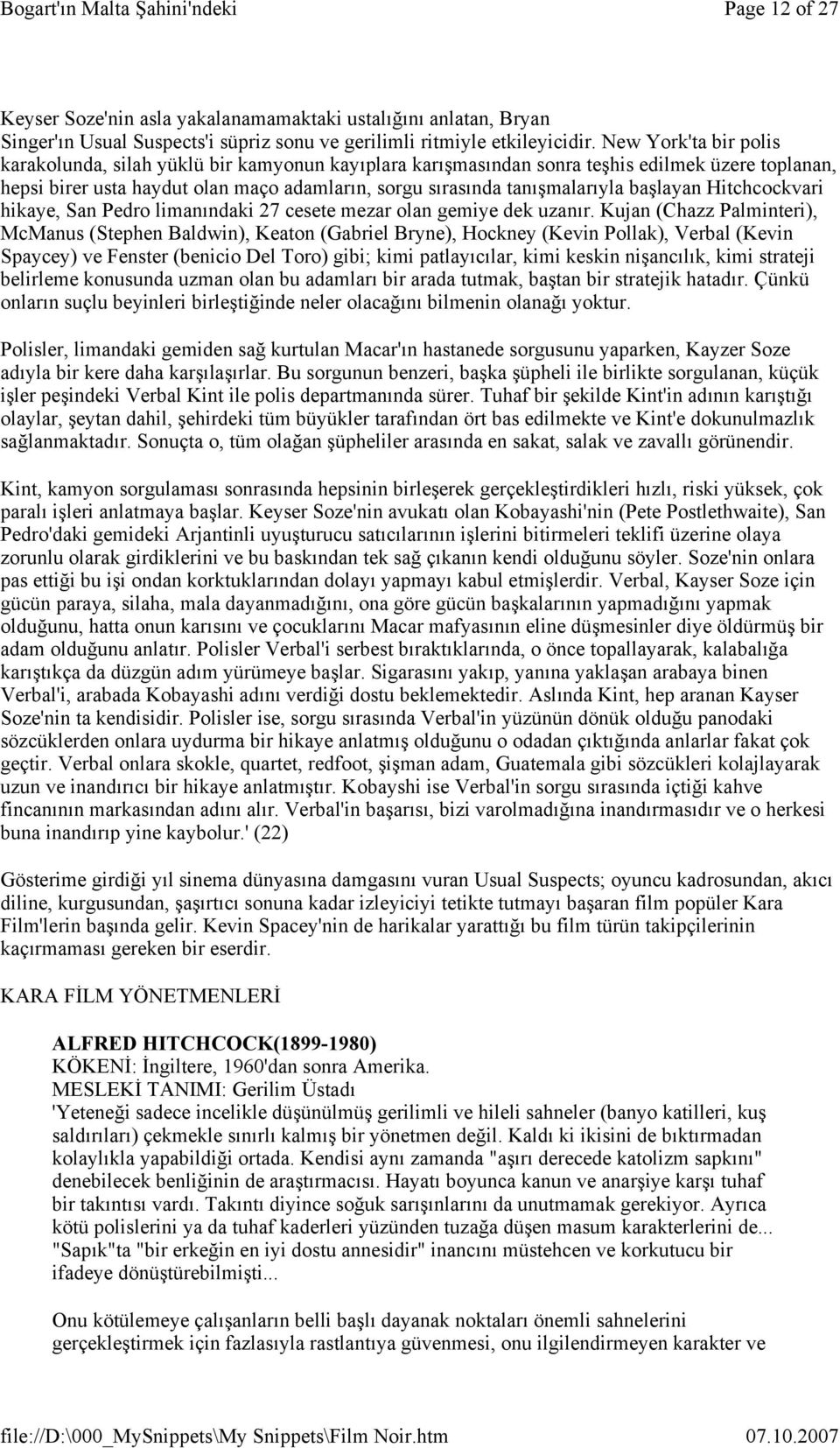 Bogart'ın Malta Şahini'ndeki Page 12 of 27

Keyser Soze'nin asla yakalanamamaktaki ustalığını anlatan, Bryan Singer'ın Usual Suspects'i süpriz sonu ve gerilimli ritmiyle etkileyicidir. New York'ta bir polis karakolunda, silah yüklü bir kamyonun kayıplara karışmasından sonra teşhis edilmek üzere toplanan, hepsi birer usta haydut olan maço adamların, sorgu sırasında tanışmalarıyla başlayan Hitchcockvari hikaye, San Pedro limanındaki 27 cesete mezar olan gemiye dek uzanır. Kujan (Chazz Palminteri), McManus (Stephen Baldwin), Keaton (Gabriel Bryne), Hockney (Kevin Pollak), Verbal (Kevin Spaycey) ve Fenster (benicio Del Toro) gibi; kimi patlayıcılar, kimi keskin nişancılık, kimi strateji belirleme konusunda uzman olan bu adamları bir arada tutmak, baştan bir stratejik hatadır. Çünkü onların suçlu beyinleri birleştiğinde neler olacağını bilmenin olanağı yoktur.

Polisler, limandaki gemiden sağ kurtulan Macar'ın hastanede sorgusunu yaparken, Kayzer Soze adıyla bir kere daha karşılaşırlar. Bu sorgunun benzeri, başka şüpheli ile birlikte sorgulanan, küçük işler peşindeki Verbal Kint ile polis departmanında sürer. Tuhaf bir şekilde Kint'in adının karıştığı olaylar, şeytan dahil, şehirdeki tüm büyükler tarafından ört bas edilmekte ve Kint'e dokunulmazlık sağlanmaktadır. Sonuçta o, tüm olağan şüpheliler arasında en sakat, salak ve zavallı görünendir.

Kint, kamyon sorgulaması sonrasında hepsinin birleşerek gerçekleştirdikleri hızlı, riski yüksek, çok paralı işleri anlatmaya başlar. Keyser Soze'nin avukatı olan Kobayashi'nin (Pete Postlethwaite), San Pedro'daki gemideki Arjantinli uyuşturucu satıcılarının işlerini bitirmeleri teklifi üzerine olaya zorunlu olarak girdiklerini ve bu baskından tek sağ çıkanın kendi olduğunu söyler. Soze'nin onlara pas ettiği bu işi ondan korktuklarından dolayı yapmayı kabul etmişlerdir. Verbal, Kayser Soze için gücün paraya, silaha, mala dayanmadığını, ona göre gücün başkalarının yapmadığını yapmak olduğunu, hatta onun karısını ve çocuklarını Macar mafyasının eline düşmesinler diye öldürmüş bir adam olduğunu anlatır. Polisler Verbal'i serbest bıraktıklarında, o önce topallayarak, kalabalığa karıştıkça da düzgün adım yürümeye başlar. Sigarasını yakıp, yanına yaklaşan arabaya binen Verbal'i, arabada Kobayashi adını verdiği dostu beklemektedir. Aslında Kint, hep aranan Kayser Soze'nin ta kendisidir. Polisler ise, sorgu sırasında Verbal'in yüzünün dönük olduğu panodaki sözcüklerden onlara uydurma bir hikaye anlatmış olduğunu o odadan çıktığında anlarlar fakat çok geçtir. Verbal onlara skokle, quartet, redfoot, şişman adam, Guatemala gibi sözcükleri kolajlayarak uzun ve inandırıcı bir hikaye anlatmıştır. Kobayshi ise Verbal'in sorgu sırasında içtiği kahve fincanının markasından adını alır. Verbal'in başarısı, bizi varolmadığına inandırmasıdır ve o herkesi buna inandırıp yine kaybolur.' (22)

Gösterime girdiği yıl sinema dünyasına damgasını vuran Usual Suspects; oyuncu kadrosundan, akıcı diline, kurgusundan, şaşırtıcı sonuna kadar izleyiciyi tetikte tutmayı başaran film popüler Kara Film'lerin başında gelir. Kevin Spacey'nin de harikalar yarattığı bu film türün takipçilerinin kaçırmaması gereken bir eserdir.

KARA FİLM YÖNETMENLERİ

ALFRED HITCHCOCK(1899-1980)
KÖKENİ: İngiltere, 1960'dan sonra Amerika.
MESLEKİ TANIMI: Gerilim Üstadı
'Yeteneği sadece incelikle düşünülmüş gerilimli ve hileli sahneler (banyo katilleri, kuş saldırıları) çekmekle sınırlı kalmış bir yönetmen değil. Kaldı ki ikisini de bıktırmadan kolaylıkla yapabildiği ortada. Kendisi aynı zamanda "aşırı derecede katolizm sapkını" denebilecek benliğinin de araştırmacısı. Hayatı boyunca kanun ve anarşiye karşı tuhaf bir takıntısı vardı. Takıntı diyince soğuk sarışınlarını da unutmamak gerekiyor. Ayrıca kötü polislerini ya da tuhaf kaderleri yüzünden tuzağa düşen masum karakterlerini de... "Sapık"ta "bir erkeğin en iyi dostu annesidir" inancını müstehcen ve korkutucu bir ifadeye dönüştürebilmişti...

Onu kötülemeye çalışanların belli başlı dayanak noktaları önemli sahnelerini gerçekleştirmek için fazlasıyla rastlantıya güvenmesi, onu ilgilendirmeyen karakter ve

file://D:\000_MySnippets\My Snippets\Film Noir.htm 07.10.2007